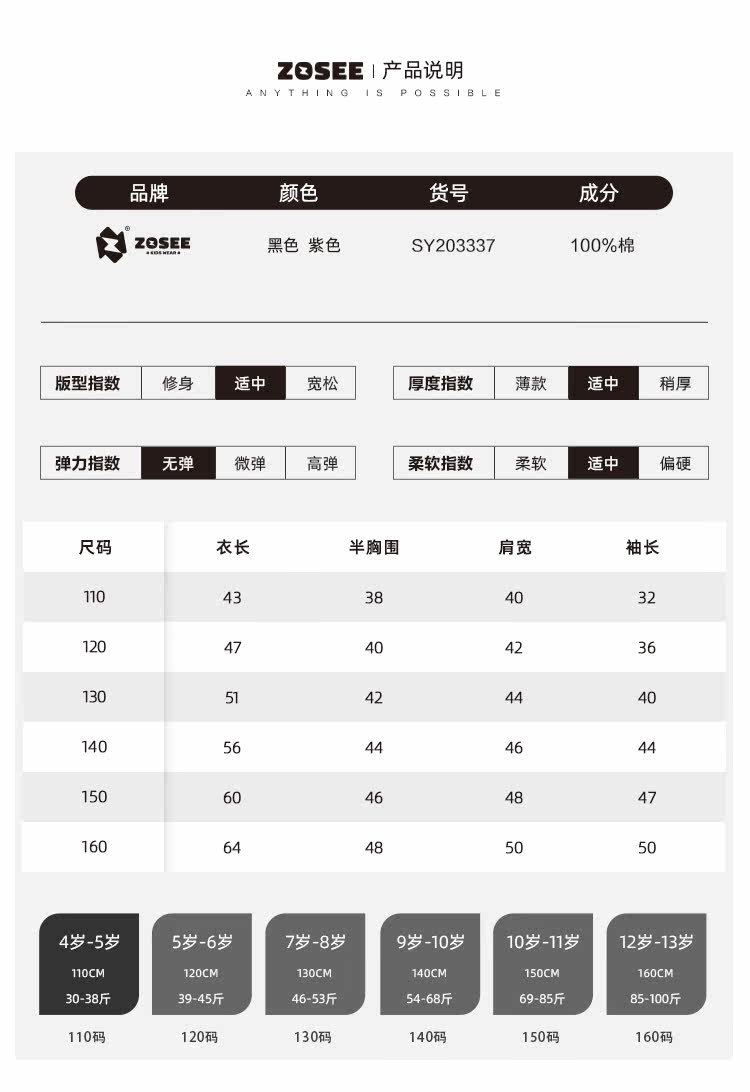 ZOSEE | 产品说明
ANYTHING IS POSSIBLE

| 品牌 | 颜色 | 货号 | 成分 |
|---|---|---|---|
| ZOSEE KIDS WEAR | 黑色 紫色 | SY203337 | 100%棉 |

| 版型指数 | 修身 | 适中 | 宽松 |
|---|---|---|---|

| 厚度指数 | 薄款 | 适中 | 稍厚 |
|---|---|---|---|

| 弹力指数 | 无弹 | 微弹 | 高弹 |
|---|---|---|---|

| 柔软指数 | 柔软 | 适中 | 偏硬 |
|---|---|---|---|

| 尺码 | 衣长 | 半胸围 | 肩宽 | 袖长 |
|---|---|---|---|---|
| 110 | 43 | 38 | 40 | 32 |
| 120 | 47 | 40 | 42 | 36 |
| 130 | 51 | 42 | 44 | 40 |
| 140 | 56 | 44 | 46 | 44 |
| 150 | 60 | 46 | 48 | 47 |
| 160 | 64 | 48 | 50 | 50 |

| 4岁-5岁 | 5岁-6岁 | 7岁-8岁 | 9岁-10岁 | 10岁-11岁 | 12岁-13岁 |
|---|---|---|---|---|---|
| 110CM | 120CM | 130CM | 140CM | 150CM | 160CM |
| 30-38斤 | 39-45斤 | 46-53斤 | 54-68斤 | 69-85斤 | 85-100斤 |
| 110码 | 120码 | 130码 | 140码 | 150码 | 160码 |